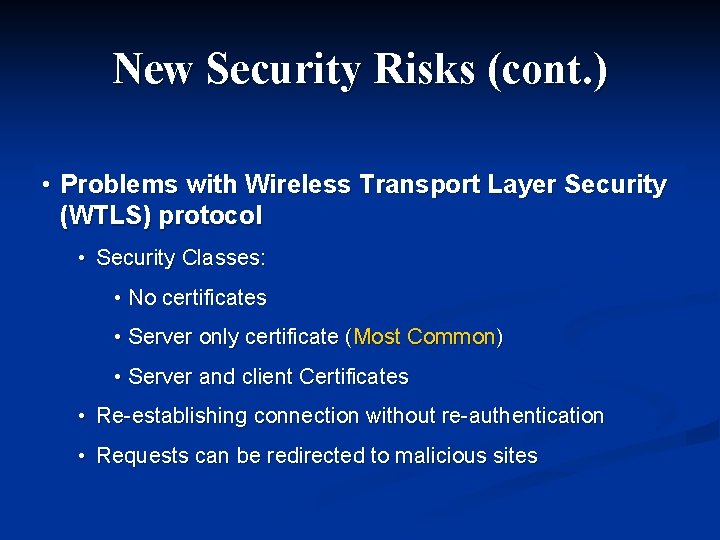 New Security Risks (cont.)

• Problems with Wireless Transport Layer Security (WTLS) protocol

• Security Classes:

• No certificates

• Server only certificate (Most Common)

• Server and client Certificates

• Re-establishing connection without re-authentication

• Requests can be redirected to malicious sites